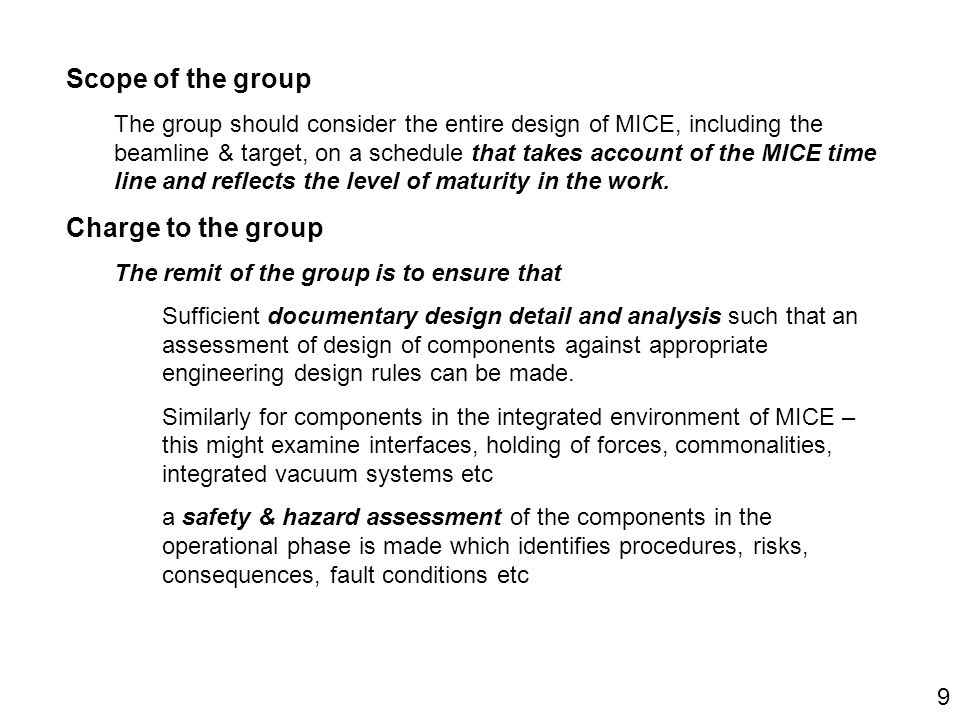 Scope of the group

The group should consider the entire design of MICE, including the beamline & target, on a schedule that takes account of the MICE time line and reflects the level of maturity in the work.

Charge to the group

The remit of the group is to ensure that

Sufficient documentary design detail and analysis such that an assessment of design of components against appropriate engineering design rules can be made.

Similarly for components in the integrated environment of MICE – this might examine interfaces, holding of forces, commonalities, integrated vacuum systems etc

a safety & hazard assessment of the components in the operational phase is made which identifies procedures, risks, consequences, fault conditions etc

9